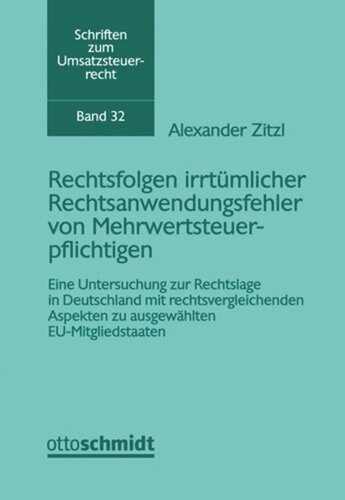 Schriften zum Umsatzsteuerrecht

Band 32

Alexander Zitzl

Rechtsfolgen irrtümlicher Rechtsanwendungsfehler von Mehrwertsteuerpflichtigen

Eine Untersuchung zur Rechtslage in Deutschland mit rechtsvergleichenden Aspekten zu ausgewählten EU-Mitgliedstaaten

ottoschmidt